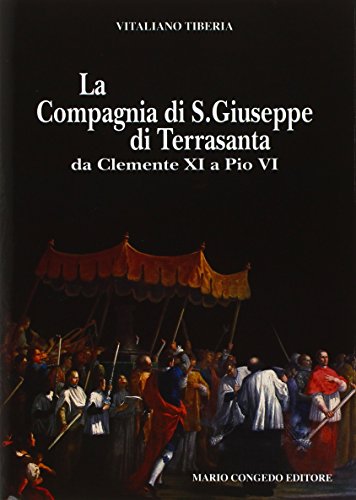 VITALIANO TIBERIA

La Compagnia di S.Giuseppe di Terrasanta
da Clemente XI a Pio VI

MARIO CONGEDO EDITORE